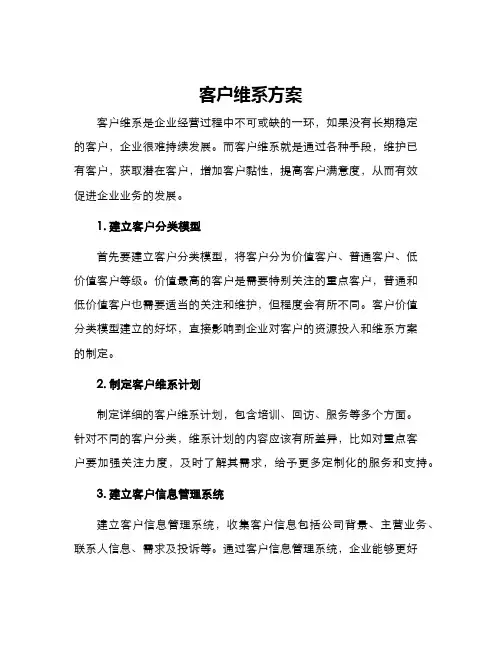 客户维系方案

客户维系是企业经营过程中不可或缺的一环，如果没有长期稳定的客户，企业很难持续发展。而客户维系就是通过各种手段，维护已有客户，获取潜在客户，增加客户黏性，提高客户满意度，从而有效促进企业业务的发展。

1. 建立客户分类模型

首先要建立客户分类模型，将客户分为价值客户、普通客户、低价值客户等级。价值最高的客户是需要特别关注的重点客户，普通和低价值客户也需要适当的关注和维护，但程度会有所不同。客户价值分类模型建立的好坏，直接影响到企业对客户的资源投入和维系方案的制定。

2. 制定客户维系计划

制定详细的客户维系计划，包含培训、回访、服务等多个方面。针对不同的客户分类，维系计划的内容应该有所差异，比如对重点客户要加强关注力度，及时了解其需求，给予更多定制化的服务和支持。

3. 建立客户信息管理系统

建立客户信息管理系统，收集客户信息包括公司背景、主营业务、联系人信息、需求及投诉等。通过客户信息管理系统，企业能够更好